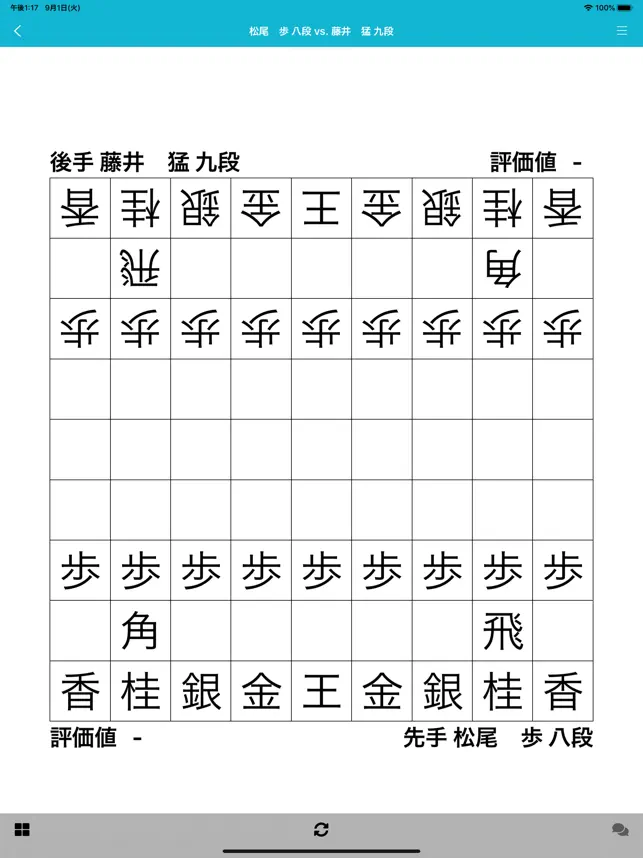 午後1:17 9月1日(火)
100%
松尾 歩 八段 vs. 藤井 猛 九段

後手 藤井 猛 九段
評価値 -

| 香 | 桂 | 銀 | 金 | 王 | 金 | 銀 | 桂 | 香 |
|---|---|---|---|---|---|---|---|---|
|  | 飛 |  |  |  |  |  | 角 |  |
| 歩 | 歩 | 歩 | 歩 | 歩 | 歩 | 歩 | 歩 | 歩 |
|  |  |  |  |  |  |  |  |  |
|  |  |  |  |  |  |  |  |  |
|  |  |  |  |  |  |  |  |  |
| 歩 | 歩 | 歩 | 歩 | 歩 | 歩 | 歩 | 歩 | 歩 |
|  | 角 |  |  |  |  |  | 飛 |  |
| 香 | 桂 | 銀 | 金 | 王 | 金 | 銀 | 桂 | 香 |

評価値 -
先手 松尾 歩 八段